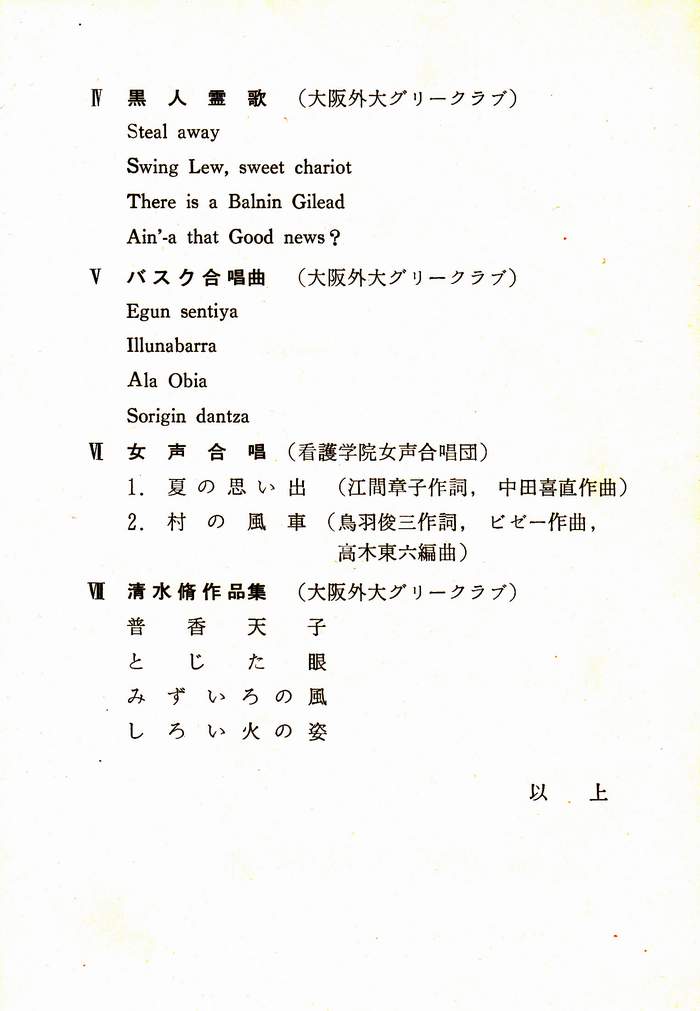 Ⅳ 黒人霊歌 (大阪外大グリークラブ)

Steal away

Swing Lew, sweet chariot

There is a Balnin Gilead

Ain'-a that Good news?

Ⅴ バスク合唱曲 (大阪外大グリークラブ)

Egun sentiya

Illunabarra

Ala Obia

Sorigin dantza

Ⅵ 女声合唱 (看護学院女声合唱団)

1. 夏の思い出 (江間章子作詞, 中田喜直作曲)

2. 村の風車 (鳥羽俊三作詞, ビゼー作曲, 高木東六編曲)

Ⅶ 清水脩作品集 (大阪外大グリークラブ)

普香天子

とじた眼

みずいろの風

しろい火の姿

以上